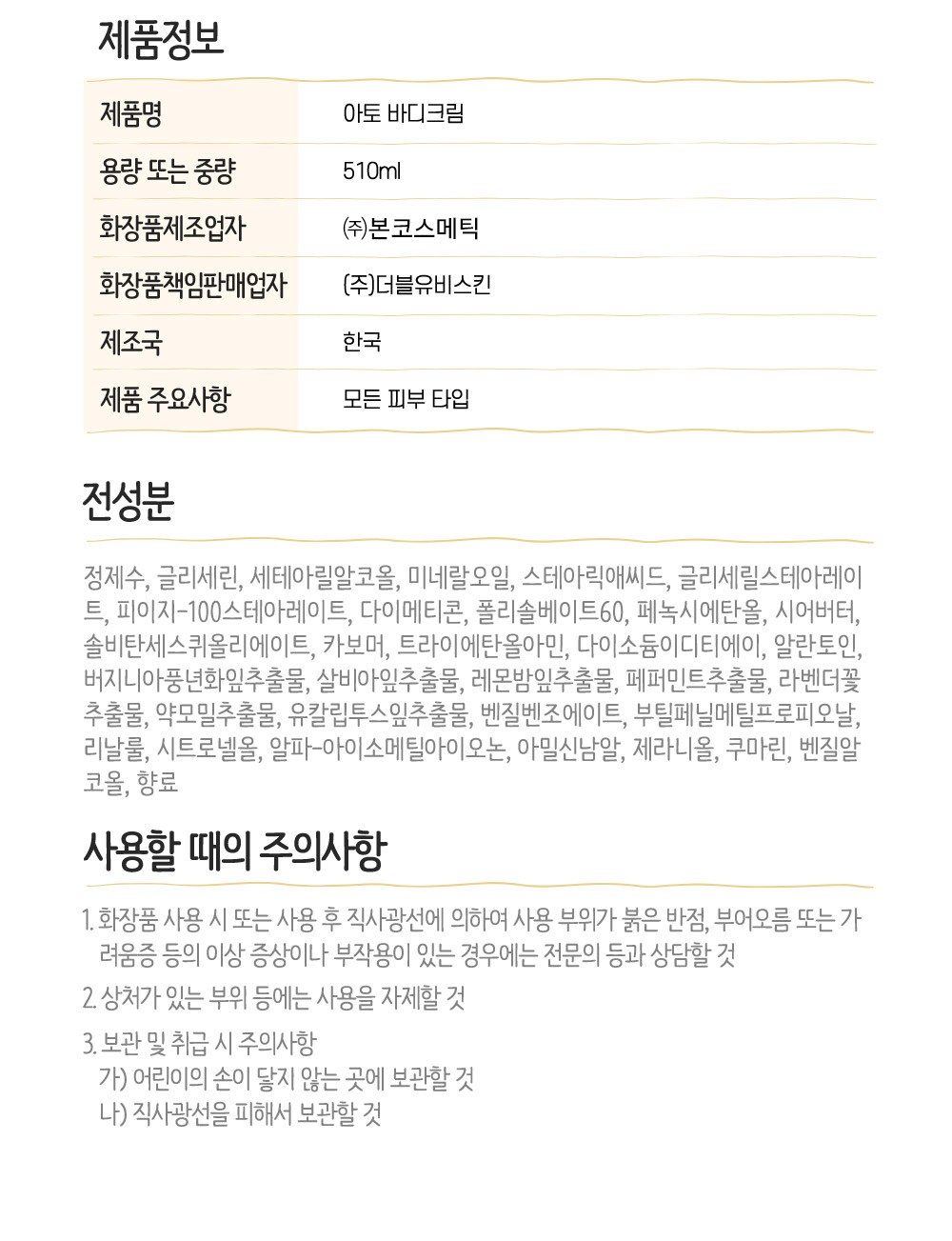 제품정보

| 제품명 | 아토 바디크림 |
|---|---|
| 용량 또는 중량 | 510ml |
| 화장품제조업자 | ㈜본코스메틱 |
| 화장품책임판매업자 | (주)더블유비스킨 |
| 제조국 | 한국 |
| 제품 주요사항 | 모든 피부 타입 |

전성분

정제수, 글리세린, 세테아릴알코올, 미네랄오일, 스테아릭애씨드, 글리세릴스테아레이트, 피이지-100스테아레이트, 다이메티콘, 폴리솔베이트60, 페녹시에탄올, 시어버터, 솔비탄세스퀴올리에이트, 카보머, 트라이에탄올아민, 다이소듐이디티에이, 알란토인, 버지니아풍년화잎추출물, 살비아잎추출물, 레몬밤잎추출물, 페퍼민트추출물, 라벤더꽃추출물, 약모밀추출물, 유칼립투스잎추출물, 벤질벤조에이트, 부틸페닐메틸프로피오날, 리날룰, 시트로넬올, 알파-아이소메틸아이오논, 아밀신남알, 제라니올, 쿠마린, 벤질알코올, 향료

사용할 때의 주의사항

1. 화장품 사용 시 또는 사용 후 직사광선에 의하여 사용 부위가 붉은 반점, 부어오름 또는 가려움증 등의 이상 증상이나 부작용이 있는 경우에는 전문의 등과 상담할 것

2. 상처가 있는 부위 등에는 사용을 자제할 것

3. 보관 및 취급 시 주의사항
가) 어린이의 손이 닿지 않는 곳에 보관할 것
나) 직사광선을 피해서 보관할 것